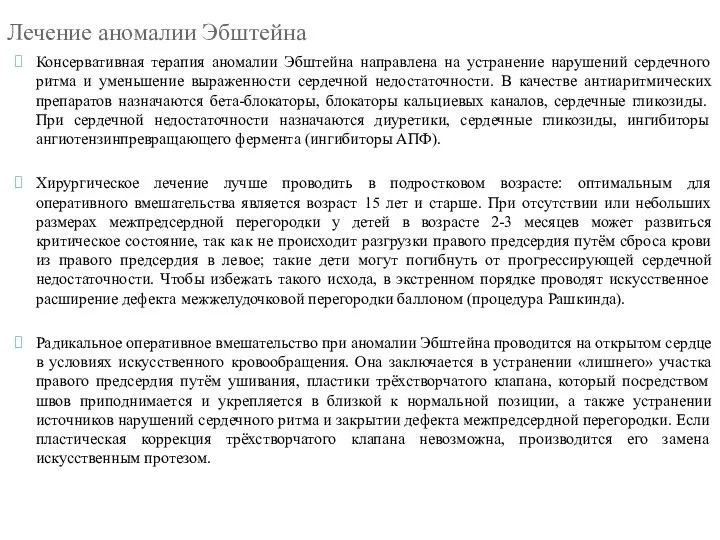 Лечение аномалии Эбштейна

Консервативная терапия аномалии Эбштейна направлена на устранение нарушений сердечного ритма и уменьшение выраженности сердечной недостаточности. В качестве антиаритмических препаратов назначаются бета-блокаторы, блокаторы кальциевых каналов, сердечные гликозиды. При сердечной недостаточности назначаются диуретики, сердечные гликозиды, ингибиторы ангиотензинпревращающего фермента (ингибиторы АПФ).

Хирургическое лечение лучше проводить в подростковом возрасте: оптимальным для оперативного вмешательства является возраст 15 лет и старше. При отсутствии или небольших размерах межпредсердной перегородки у детей в возрасте 2-3 месяцев может развиться критическое состояние, так как не происходит разгрузки правого предсердия путём сброса крови из правого предсердия в левое; такие дети могут погибнуть от прогрессирующей сердечной недостаточности. Чтобы избежать такого исхода, в экстренном порядке проводят искусственное расширение дефекта межжелудочковой перегородки баллоном (процедура Рашкинда).

Радикальное оперативное вмешательство при аномалии Эбштейна проводится на открытом сердце в условиях искусственного кровообращения. Она заключается в устранении «лишнего» участка правого предсердия путём ушивания, пластики трёхстворчатого клапана, который посредством швов приподнимается и укрепляется в близкой к нормальной позиции, а также устранении источников нарушений сердечного ритма и закрытии дефекта межпредсердной перегородки. Если пластическая коррекция трёхстворчатого клапана невозможна, производится его замена искусственным протезом.